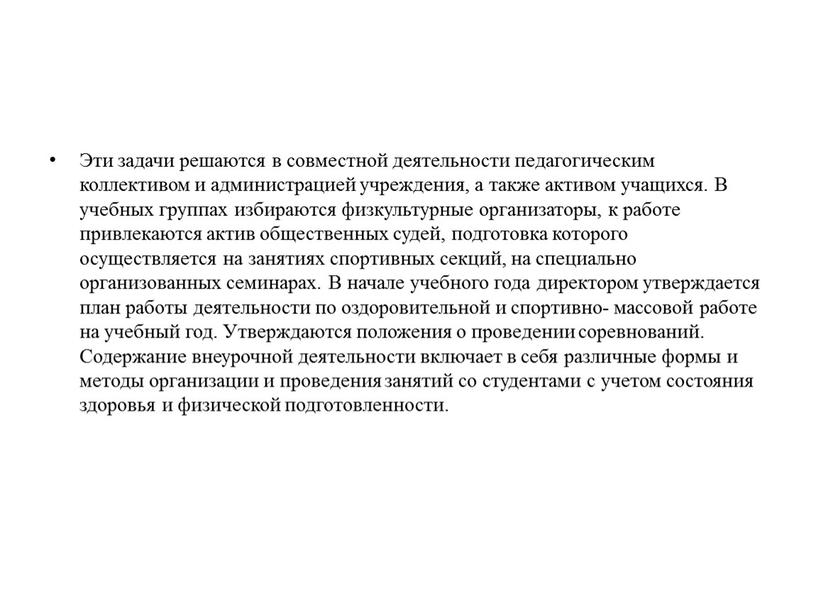 • Эти задачи решаются в совместной деятельности педагогическим коллективом и администрацией учреждения, а также активом учащихся. В учебных группах избираются физкультурные организаторы, к работе привлекаются актив общественных судей, подготовка которого осуществляется на занятиях спортивных секций, на специально организованных семинарах. В начале учебного года директором утверждается план работы деятельности по оздоровительной и спортивно- массовой работе на учебный год. Утверждаются положения о проведении соревнований. Содержание внеурочной деятельности включает в себя различные формы и методы организации и проведения занятий со студентами с учетом состояния здоровья и физической подготовленности.